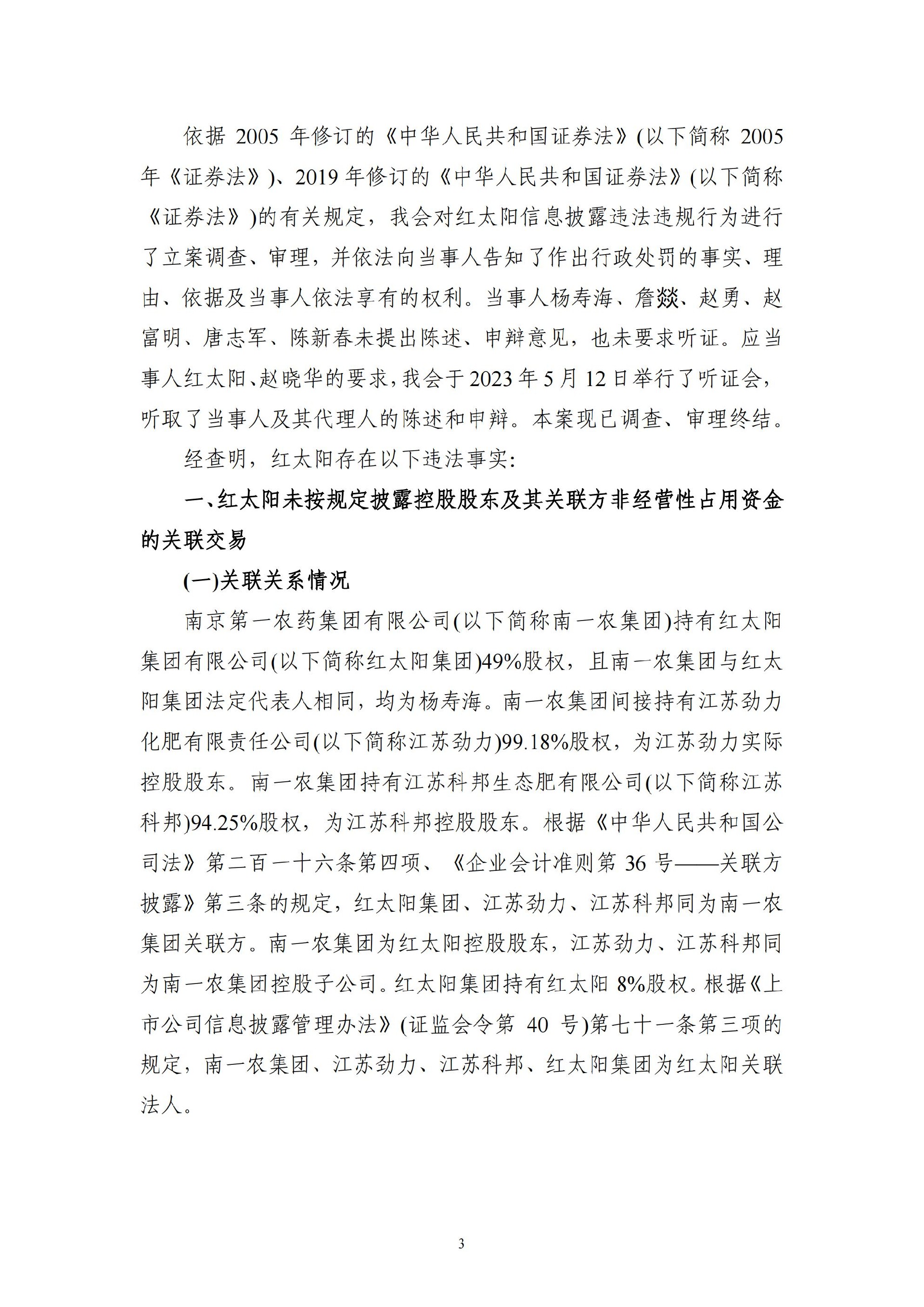 依据 2005 年修订的《中华人民共和国证券法》(以下简称 2005 年《证券法》)、2019 年修订的《中华人民共和国证券法》(以下简称《证券法》)的有关规定，我会对红太阳信息披露违法违规行为进行了立案调查、审理，并依法向当事人告知了作出行政处罚的事实、理由、依据及当事人依法享有的权利。当事人杨寿海、詹燚、赵勇、赵富明、唐志军、陈新春未提出陈述、申辩意见，也未要求听证。应当事人红太阳、赵晓华的要求，我会于 2023 年 5 月 12 日举行了听证会，听取了当事人及其代理人的陈述和申辩。本案现已调查、审理终结。

经查明，红太阳存在以下违法事实:

一、红太阳未按规定披露控股股东及其关联方非经营性占用资金的关联交易

(一)关联关系情况

南京第一农药集团有限公司(以下简称南一农集团)持有红太阳集团有限公司(以下简称红太阳集团)49%股权，且南一农集团与红太阳集团法定代表人相同，均为杨寿海。南一农集团间接持有江苏劲力化肥有限责任公司(以下简称江苏劲力)99.18%股权，为江苏劲力实际控股股东。南一农集团持有江苏科邦生态肥有限公司(以下简称江苏科邦)94.25%股权，为江苏科邦控股股东。根据《中华人民共和国公司法》第二百一十六条第四项、《企业会计准则第 36 号——关联方披露》第三条的规定，红太阳集团、江苏劲力、江苏科邦同为南一农集团关联方。南一农集团为红太阳控股股东，江苏劲力、江苏科邦同为南一农集团控股子公司。红太阳集团持有红太阳 8%股权。根据《上市公司信息披露管理办法》(证监会令第 40 号)第七十一条第三项的规定，南一农集团、江苏劲力、江苏科邦、红太阳集团为红太阳关联法人。

3